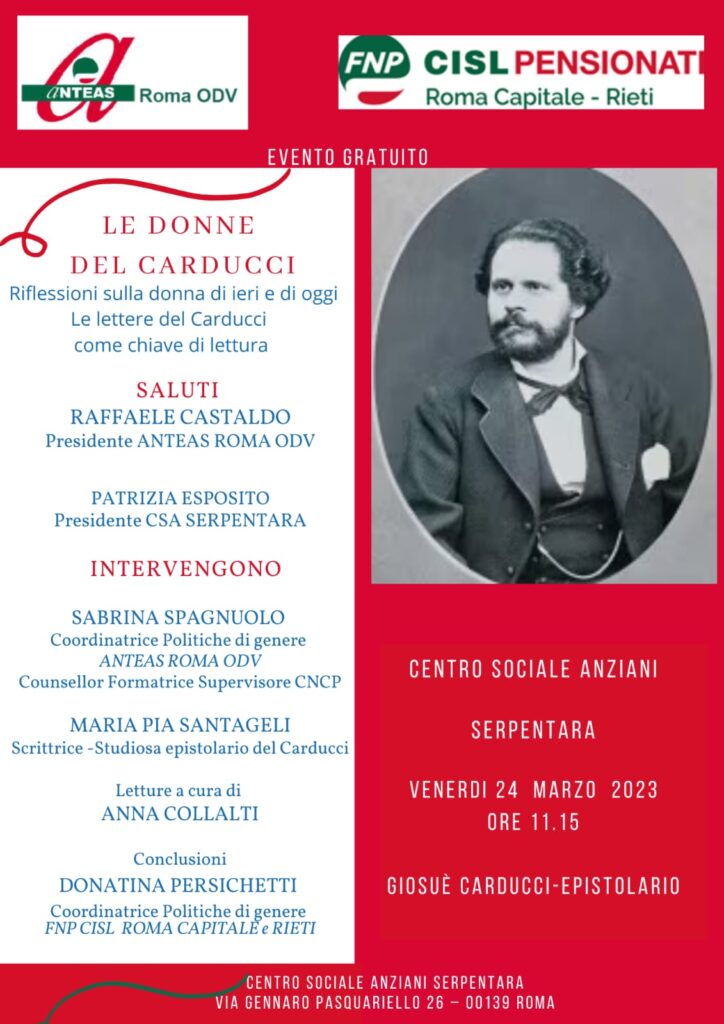 ANTEAS Roma ODV

FNP CISL PENSIONATI
Roma Capitale - Rieti

EVENTO GRATUITO

LE DONNE
DEL CARDUCCI
Riflessioni sulla donna di ieri e di oggi
Le lettere del Carducci
come chiave di lettura

SALUTI
RAFFAELE CASTALDO
Presidente ANTEAS ROMA ODV

PATRIZIA ESPOSITO
Presidente CSA SERPENTARA

INTERVENGONO

SABRINA SPAGNUOLO
Coordinatrice Politiche di genere
ANTEAS ROMA ODV
Counsellor Formatrice Supervisore CNCP

MARIA PIA SANTAGELI
Scrittrice -Studiosa epistolario del Carducci

Letture a cura di
ANNA COLLALTI

Conclusioni
DONATINA PERSICHETTI
Coordinatrice Politiche di genere
FNP CISL ROMA CAPITALE e RIETI

CENTRO SOCIALE ANZIANI

SERPENTARA

VENERDI 24 MARZO 2023
ORE 11.15

GIOSUÈ CARDUCCI-EPISTOLARIO

CENTRO SOCIALE ANZIANI SERPENTARA
VIA GENNARO PASQUARIELLO 26 – 00139 ROMA